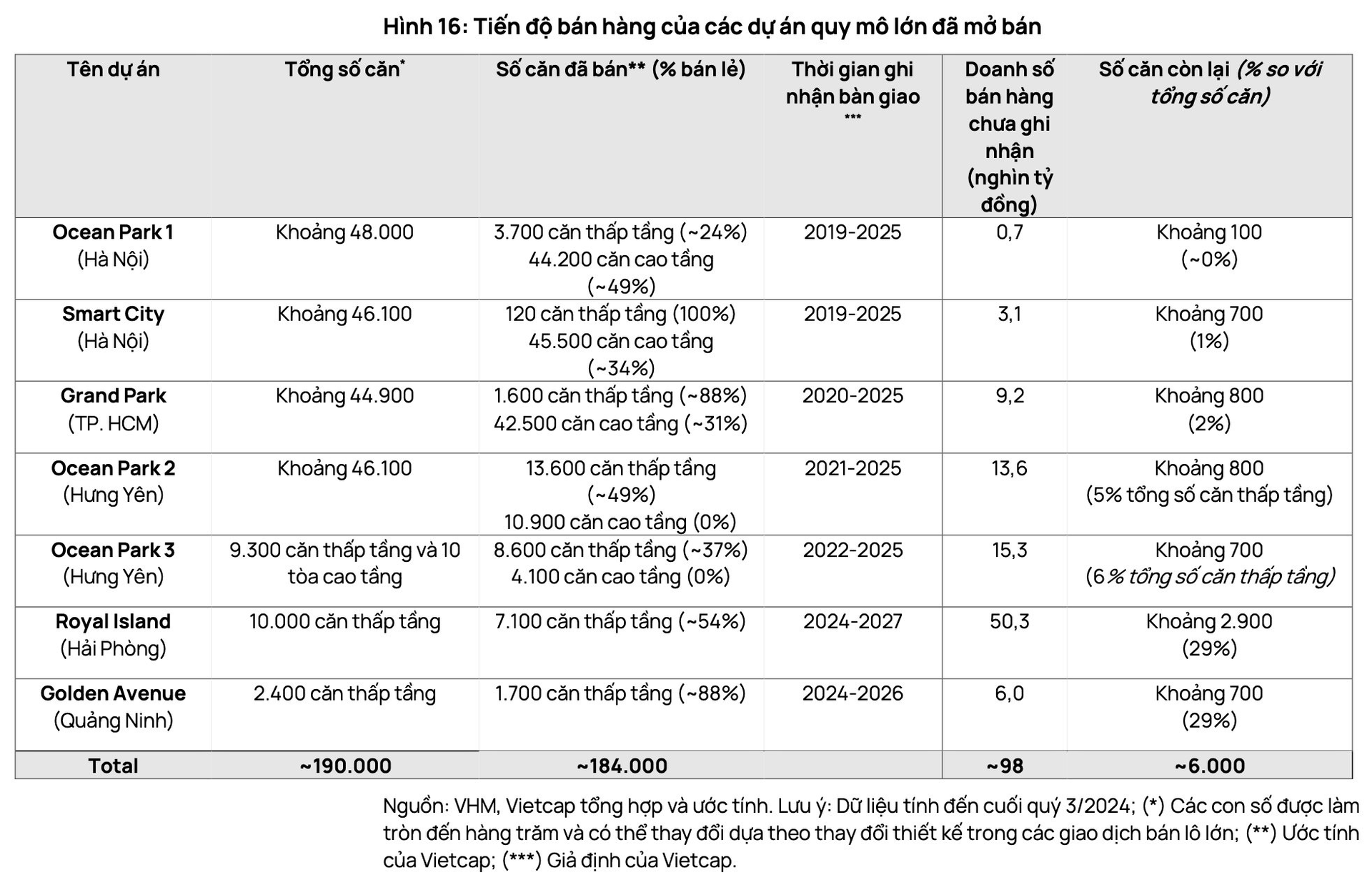 Hình 16: Tiến độ bán hàng của các dự án quy mô lớn đã mở bán

| Tên dự án | Tổng số căn* | Số căn đã bán** (% bán lẻ) | Thời gian ghi nhận bàn giao *** | Doanh số bán hàng chưa ghi nhận (nghìn tỷ đồng) | Số căn còn lại (% so với tổng số căn) |
|---|---|---|---|---|---|
| Ocean Park 1 (Hà Nội) | Khoảng 48.000 | 3.700 căn thấp tầng (~24%) 44.200 căn cao tầng (~49%) | 2019-2025 | 0,7 | Khoảng 100 (~0%) |
| Smart City (Hà Nội) | Khoảng 46.100 | 120 căn thấp tầng (100%) 45.500 căn cao tầng (~34%) | 2019-2025 | 3,1 | Khoảng 700 (1%) |
| Grand Park (TP. HCM) | Khoảng 44.900 | 1.600 căn thấp tầng (~88%) 42.500 căn cao tầng (~31%) | 2020-2025 | 9,2 | Khoảng 800 (2%) |
| Ocean Park 2 (Hưng Yên) | Khoảng 46.100 | 13.600 căn thấp tầng (~49%) 10.900 căn cao tầng (0%) | 2021-2025 | 13,6 | Khoảng 800 (5% tổng số căn thấp tầng) |
| Ocean Park 3 (Hưng Yên) | 9.300 căn thấp tầng và 10 tòa cao tầng | 8.600 căn thấp tầng (~37%) 4.100 căn cao tầng (0%) | 2022-2025 | 15,3 | Khoảng 700 (6% tổng số căn thấp tầng) |
| Royal Island (Hải Phòng) | 10.000 căn thấp tầng | 7.100 căn thấp tầng (~54%) | 2024-2027 | 50,3 | Khoảng 2.900 (29%) |
| Golden Avenue (Quảng Ninh) | 2.400 căn thấp tầng | 1.700 căn thấp tầng (~88%) | 2024-2026 | 6,0 | Khoảng 700 (29%) |
| Total | ~190.000 | ~184.000 | | ~98 | ~6.000 |

Nguồn: VHM, Vietcap tổng hợp và ước tính. Lưu ý: Dữ liệu tính đến cuối quý 3/2024; (*) Các con số được làm tròn đến hàng trăm và có thể thay đổi dựa theo thay đổi thiết kế trong các giao dịch bán lô lớn; (**) Ước tính của Vietcap; (***) Giả định của Vietcap.